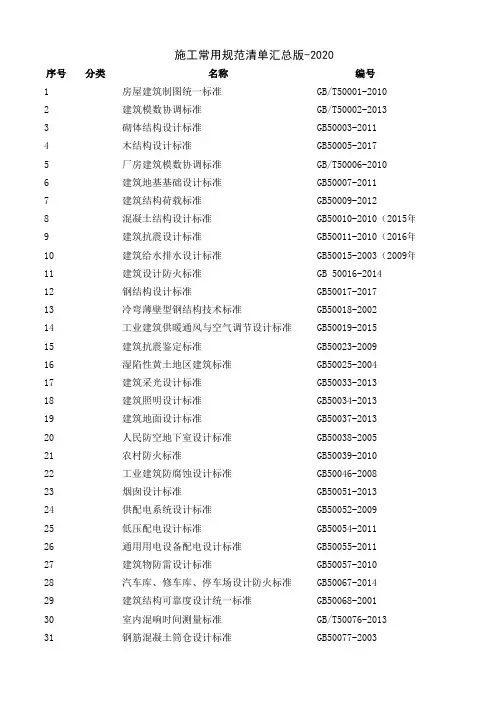 施工常用规范清单汇总版-2020

| 序号 | 分类 | 名称 | 编号 |
|---|---|---|---|
| 1 | | 房屋建筑制图统一标准 | GB/T50001-2010 |
| 2 | | 建筑模数协调标准 | GB/T50002-2013 |
| 3 | | 砌体结构设计标准 | GB50003-2011 |
| 4 | | 木结构设计标准 | GB50005-2017 |
| 5 | | 厂房建筑模数协调标准 | GB/T50006-2010 |
| 6 | | 建筑地基基础设计标准 | GB50007-2011 |
| 7 | | 建筑结构荷载标准 | GB50009-2012 |
| 8 | | 混凝土结构设计标准 | GB50010-2010（2015年 |
| 9 | | 建筑抗震设计标准 | GB50011-2010（2016年 |
| 10 | | 建筑给水排水设计标准 | GB50015-2003（2009年 |
| 11 | | 建筑设计防火标准 | GB 50016-2014 |
| 12 | | 钢结构设计标准 | GB50017-2017 |
| 13 | | 冷弯薄壁型钢结构技术标准 | GB50018-2002 |
| 14 | | 工业建筑供暖通风与空气调节设计标准 | GB50019-2015 |
| 15 | | 建筑抗震鉴定标准 | GB50023-2009 |
| 16 | | 湿陷性黄土地区建筑标准 | GB50025-2004 |
| 17 | | 建筑采光设计标准 | GB50033-2013 |
| 18 | | 建筑照明设计标准 | GB50034-2013 |
| 19 | | 建筑地面设计标准 | GB50037-2013 |
| 20 | | 人民防空地下室设计标准 | GB50038-2005 |
| 21 | | 农村防火标准 | GB50039-2010 |
| 22 | | 工业建筑防腐蚀设计标准 | GB50046-2008 |
| 23 | | 烟囱设计标准 | GB50051-2013 |
| 24 | | 供配电系统设计标准 | GB50052-2009 |
| 25 | | 低压配电设计标准 | GB50054-2011 |
| 26 | | 通用用电设备配电设计标准 | GB50055-2011 |
| 27 | | 建筑物防雷设计标准 | GB50057-2010 |
| 28 | | 汽车库、修车库、停车场设计防火标准 | GB50067-2014 |
| 29 | | 建筑结构可靠度设计统一标准 | GB50068-2001 |
| 30 | | 室内混响时间测量标准 | GB/T50076-2013 |
| 31 | | 钢筋混凝土筒仓设计标准 | GB50077-2003 |